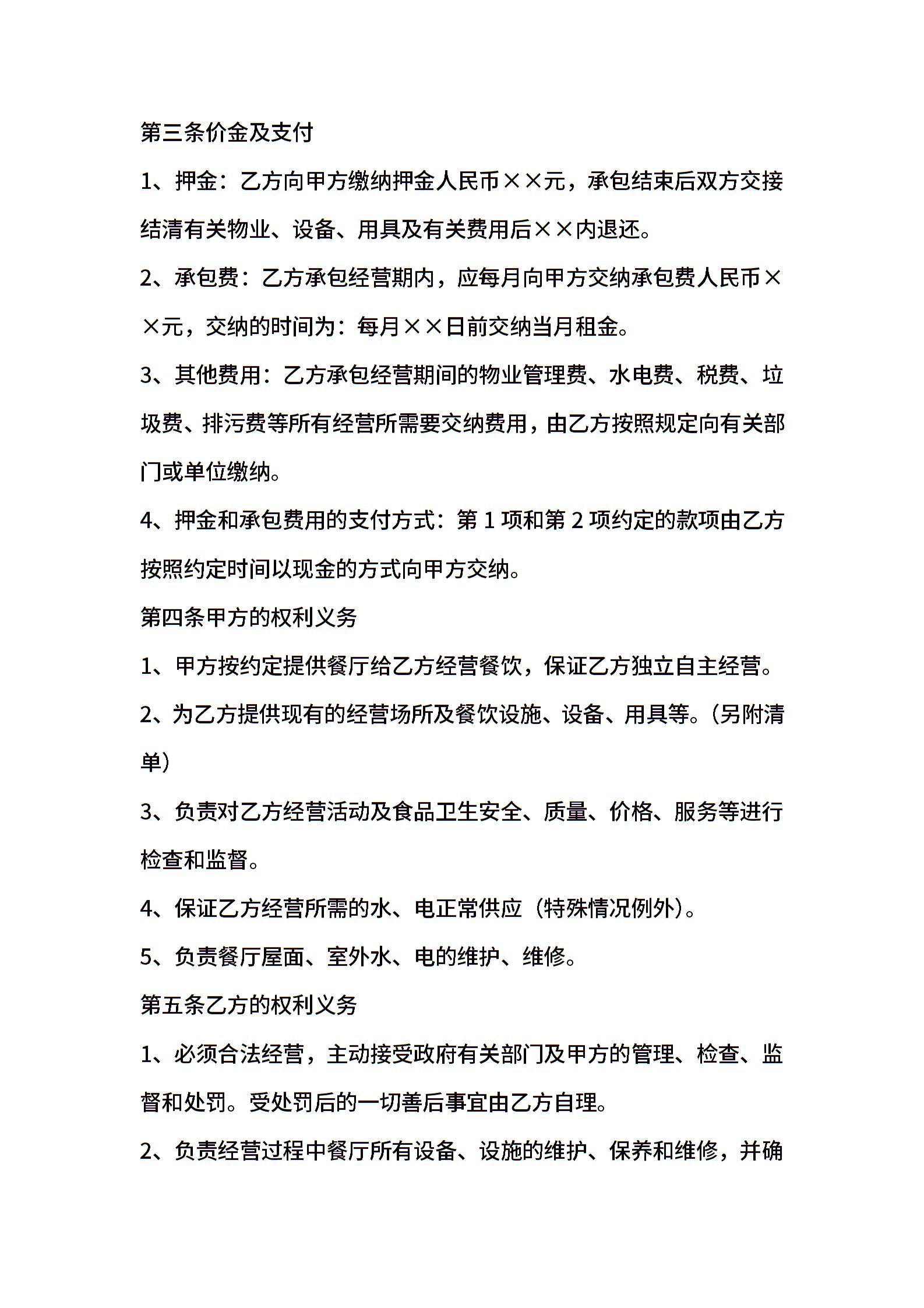 第三条价金及支付

1、押金：乙方向甲方缴纳押金人民币××元，承包结束后双方交接结清有关物业、设备、用具及有关费用后××内退还。

2、承包费：乙方承包经营期内，应每月向甲方交纳承包费人民币××元，交纳的时间为：每月××日前交纳当月租金。

3、其他费用：乙方承包经营期间的物业管理费、水电费、税费、垃圾费、排污费等所有经营所需要交纳费用，由乙方按照规定向有关部门或单位缴纳。

4、押金和承包费用的支付方式：第 1 项和第 2 项约定的款项由乙方按照约定时间以现金的方式向甲方交纳。

第四条甲方的权利义务

1、甲方按约定提供餐厅给乙方经营餐饮，保证乙方独立自主经营。

2、为乙方提供现有的经营场所及餐饮设施、设备、用具等。（另附清单）

3、负责对乙方经营活动及食品卫生安全、质量、价格、服务等进行检查和监督。

4、保证乙方经营所需的水、电正常供应（特殊情况例外）。

5、负责餐厅屋面、室外水、电的维护、维修。

第五条乙方的权利义务

1、必须合法经营，主动接受政府有关部门及甲方的管理、检查、监督和处罚。受处罚后的一切善后事宜由乙方自理。

2、负责经营过程中餐厅所有设备、设施的维护、保养和维修，并确